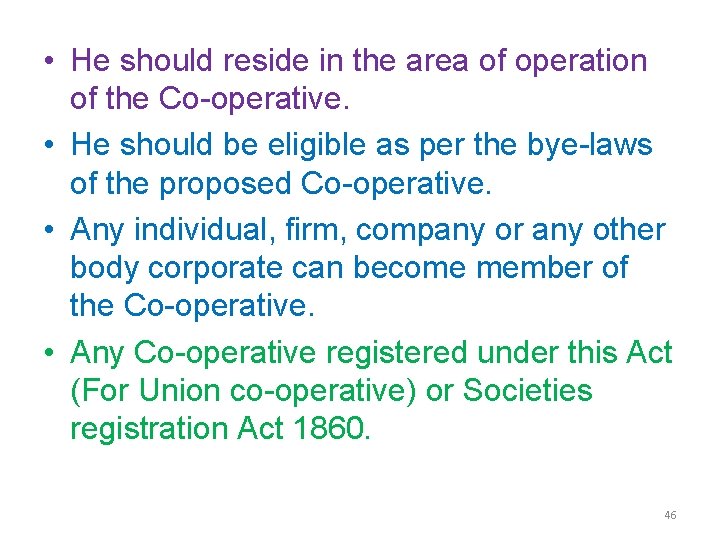 • He should reside in the area of operation of the Co-operative.

• He should be eligible as per the bye-laws of the proposed Co-operative.

• Any individual, firm, company or any other body corporate can become member of the Co-operative.

• Any Co-operative registered under this Act (For Union co-operative) or Societies registration Act 1860.

46